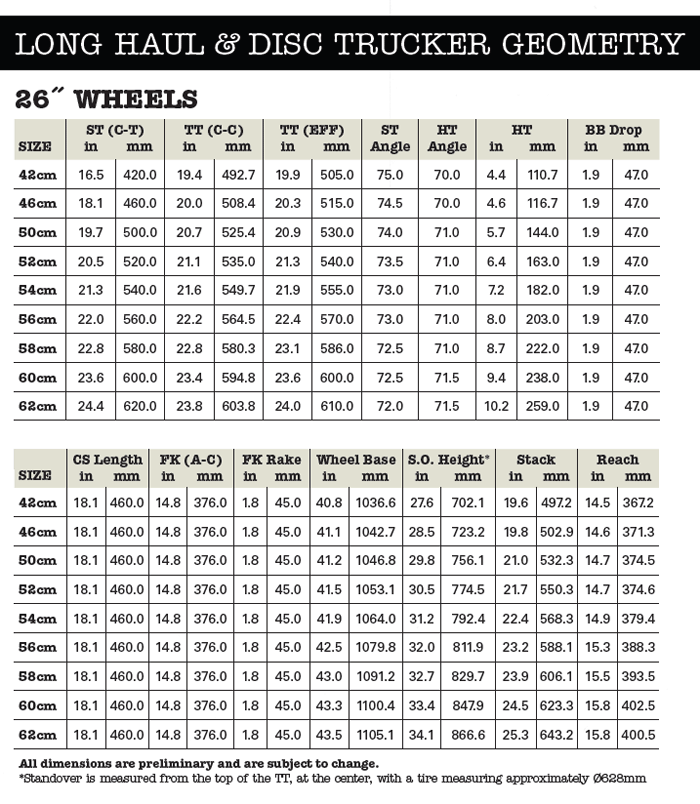 LONG HAUL & DISC TRUCKER GEOMETRY

26″ WHEELS

| SIZE | ST (C-T) in | ST (C-T) mm | TT (C-C) in | TT (C-C) mm | TT (EFF) in | TT (EFF) mm | ST Angle | HT Angle | HT in | HT mm | BB Drop in | BB Drop mm |
|---|---|---|---|---|---|---|---|---|---|---|---|---|
| 42cm | 16.5 | 420.0 | 19.4 | 492.7 | 19.9 | 505.0 | 75.0 | 70.0 | 4.4 | 110.7 | 1.9 | 47.0 |
| 46cm | 18.1 | 460.0 | 20.0 | 508.4 | 20.3 | 515.0 | 74.5 | 70.0 | 4.6 | 116.7 | 1.9 | 47.0 |
| 50cm | 19.7 | 500.0 | 20.7 | 525.4 | 20.9 | 530.0 | 74.0 | 71.0 | 5.7 | 144.0 | 1.9 | 47.0 |
| 52cm | 20.5 | 520.0 | 21.1 | 535.0 | 21.3 | 540.0 | 73.5 | 71.0 | 6.4 | 163.0 | 1.9 | 47.0 |
| 54cm | 21.3 | 540.0 | 21.6 | 549.7 | 21.9 | 555.0 | 73.0 | 71.0 | 7.2 | 182.0 | 1.9 | 47.0 |
| 56cm | 22.0 | 560.0 | 22.2 | 564.5 | 22.4 | 570.0 | 73.0 | 71.0 | 8.0 | 203.0 | 1.9 | 47.0 |
| 58cm | 22.8 | 580.0 | 22.8 | 580.3 | 23.1 | 586.0 | 72.5 | 71.0 | 8.7 | 222.0 | 1.9 | 47.0 |
| 60cm | 23.6 | 600.0 | 23.4 | 594.8 | 23.6 | 600.0 | 72.5 | 71.5 | 9.4 | 238.0 | 1.9 | 47.0 |
| 62cm | 24.4 | 620.0 | 23.8 | 603.8 | 24.0 | 610.0 | 72.0 | 71.5 | 10.2 | 259.0 | 1.9 | 47.0 |

| SIZE | CS Length in | CS Length mm | FK (A-C) in | FK (A-C) mm | FK Rake in | FK Rake mm | Wheel Base in | Wheel Base mm | S.O. Height* in | S.O. Height* mm | Stack in | Stack mm | Reach in | Reach mm |
|---|---|---|---|---|---|---|---|---|---|---|---|---|---|---|
| 42cm | 18.1 | 460.0 | 14.8 | 376.0 | 1.8 | 45.0 | 40.8 | 1036.6 | 27.6 | 702.1 | 19.6 | 497.2 | 14.5 | 367.2 |
| 46cm | 18.1 | 460.0 | 14.8 | 376.0 | 1.8 | 45.0 | 41.1 | 1042.7 | 28.5 | 723.2 | 19.8 | 502.9 | 14.6 | 371.3 |
| 50cm | 18.1 | 460.0 | 14.8 | 376.0 | 1.8 | 45.0 | 41.2 | 1046.8 | 29.8 | 756.1 | 21.0 | 532.3 | 14.7 | 374.5 |
| 52cm | 18.1 | 460.0 | 14.8 | 376.0 | 1.8 | 45.0 | 41.5 | 1053.1 | 30.5 | 774.5 | 21.7 | 550.3 | 14.7 | 374.6 |
| 54cm | 18.1 | 460.0 | 14.8 | 376.0 | 1.8 | 45.0 | 41.9 | 1064.0 | 31.2 | 792.4 | 22.4 | 568.3 | 14.9 | 379.4 |
| 56cm | 18.1 | 460.0 | 14.8 | 376.0 | 1.8 | 45.0 | 42.5 | 1079.8 | 32.0 | 811.9 | 23.2 | 588.1 | 15.3 | 388.3 |
| 58cm | 18.1 | 460.0 | 14.8 | 376.0 | 1.8 | 45.0 | 43.0 | 1091.2 | 32.7 | 829.7 | 23.9 | 606.1 | 15.5 | 393.5 |
| 60cm | 18.1 | 460.0 | 14.8 | 376.0 | 1.8 | 45.0 | 43.3 | 1100.4 | 33.4 | 847.9 | 24.5 | 623.3 | 15.8 | 402.5 |
| 62cm | 18.1 | 460.0 | 14.8 | 376.0 | 1.8 | 45.0 | 43.5 | 1105.1 | 34.1 | 866.6 | 25.3 | 643.2 | 15.8 | 400.5 |

All dimensions are preliminary and are subject to change.
*Standover is measured from the top of the TT, at the center, with a tire measuring approximately Ø628mm